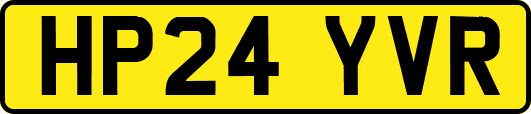 HP24 YVR